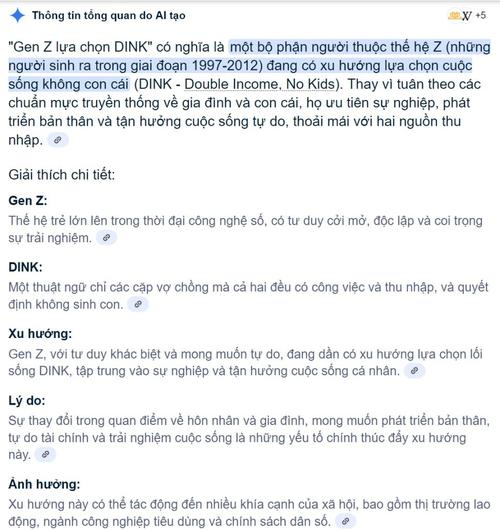 Thông tin tổng quan do AI tạo

+5

"Gen Z lựa chọn DINK" có nghĩa là một bộ phận người thuộc thế hệ Z (những người sinh ra trong giai đoạn 1997-2012) đang có xu hướng lựa chọn cuộc sống không con cái (DINK - Double Income, No Kids). Thay vì tuân theo các chuẩn mực truyền thống về gia đình và con cái, họ ưu tiên sự nghiệp, phát triển bản thân và tận hưởng cuộc sống tự do, thoải mái với hai nguồn thu nhập.

Giải thích chi tiết:

Gen Z:
Thế hệ trẻ lớn lên trong thời đại công nghệ số, có tư duy cởi mở, độc lập và coi trọng sự trải nghiệm.

DINK:
Một thuật ngữ chỉ các cặp vợ chồng mà cả hai đều có công việc và thu nhập, và quyết định không sinh con.

Xu hướng:
Gen Z, với tư duy khác biệt và mong muốn tự do, đang dần có xu hướng lựa chọn lối sống DINK, tập trung vào sự nghiệp và tận hưởng cuộc sống cá nhân.

Lý do:
Sự thay đổi trong quan điểm về hôn nhân và gia đình, mong muốn phát triển bản thân, tự do tài chính và trải nghiệm cuộc sống là những yếu tố chính thúc đẩy xu hướng này.

Ảnh hưởng:
Xu hướng này có thể tác động đến nhiều khía cạnh của xã hội, bao gồm thị trường lao động, ngành công nghiệp tiêu dùng và chính sách dân số.